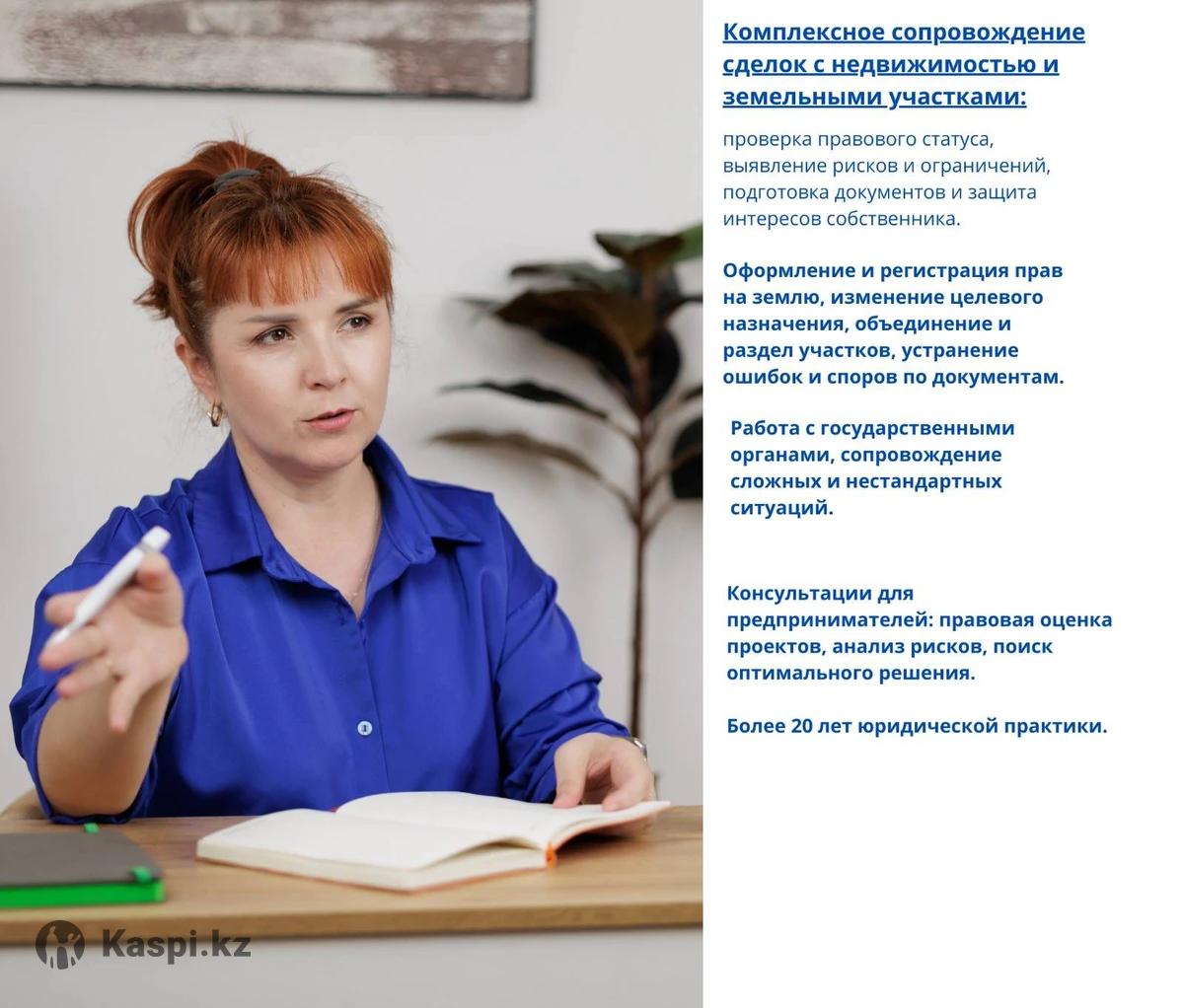 Комплексное сопровождение сделок с недвижимостью и земельными участками:

проверка правового статуса, выявление рисков и ограничений, подготовка документов и защита интересов собственника.

Оформление и регистрация прав на землю, изменение целевого назначения, объединение и раздел участков, устранение ошибок и споров по документам.

Работа с государственными органами, сопровождение сложных и нестандартных ситуаций.

Консультации для предпринимателей: правовая оценка проектов, анализ рисков, поиск оптимального решения.

Более 20 лет юридической практики.

Kaspi.kz